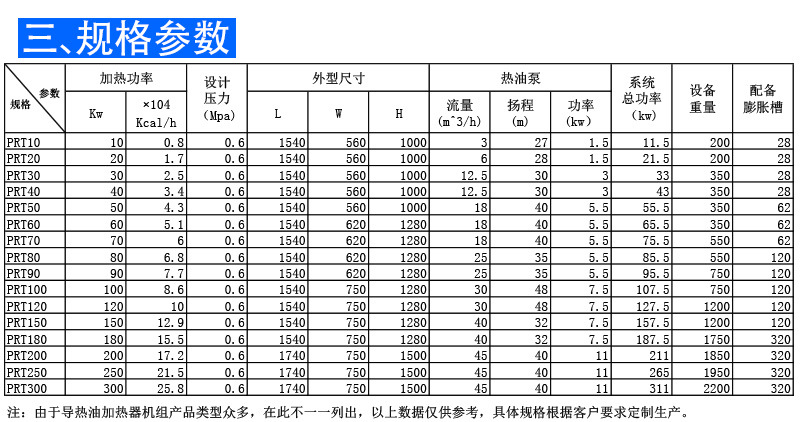 三、规格参数

| 参数 规格 | 加热功率 Kw | 加热功率 ×104 Kcal/h | 设计压力 (Mpa) | 外型尺寸 L | 外型尺寸 W | 外型尺寸 H | 热油泵 流量 (m^3/h) | 热油泵 扬程 (m) | 热油泵 功率 (kw) | 系统总功率 (kw) | 设备重量 | 配备膨胀槽 |
|---|---|---|---|---|---|---|---|---|---|---|---|---|
| PRT10 | 10 | 0.8 | 0.6 | 1540 | 560 | 1000 | 3 | 27 | 1.5 | 11.5 | 200 | 28 |
| PRT20 | 20 | 1.7 | 0.6 | 1540 | 560 | 1000 | 6 | 28 | 1.5 | 21.5 | 200 | 28 |
| PRT30 | 30 | 2.5 | 0.6 | 1540 | 560 | 1000 | 12.5 | 30 | 3 | 33 | 350 | 28 |
| PRT40 | 40 | 3.4 | 0.6 | 1540 | 560 | 1000 | 12.5 | 30 | 3 | 43 | 350 | 28 |
| PRT50 | 50 | 4.3 | 0.6 | 1540 | 560 | 1000 | 18 | 40 | 5.5 | 55.5 | 350 | 62 |
| PRT60 | 60 | 5.1 | 0.6 | 1540 | 620 | 1280 | 18 | 40 | 5.5 | 65.5 | 350 | 62 |
| PRT70 | 70 | 6 | 0.6 | 1540 | 620 | 1280 | 18 | 40 | 5.5 | 75.5 | 550 | 62 |
| PRT80 | 80 | 6.8 | 0.6 | 1540 | 620 | 1280 | 25 | 35 | 5.5 | 85.5 | 550 | 120 |
| PRT90 | 90 | 7.7 | 0.6 | 1540 | 620 | 1280 | 25 | 35 | 5.5 | 95.5 | 750 | 120 |
| PRT100 | 100 | 8.6 | 0.6 | 1540 | 750 | 1280 | 30 | 48 | 7.5 | 107.5 | 750 | 120 |
| PRT120 | 120 | 10 | 0.6 | 1540 | 750 | 1280 | 30 | 48 | 7.5 | 127.5 | 1200 | 120 |
| PRT150 | 150 | 12.9 | 0.6 | 1540 | 750 | 1280 | 40 | 32 | 7.5 | 157.5 | 1200 | 120 |
| PRT180 | 180 | 15.5 | 0.6 | 1540 | 750 | 1280 | 40 | 32 | 7.5 | 187.5 | 1750 | 320 |
| PRT200 | 200 | 17.2 | 0.6 | 1740 | 750 | 1500 | 45 | 40 | 11 | 211 | 1850 | 320 |
| PRT250 | 250 | 21.5 | 0.6 | 1740 | 750 | 1500 | 45 | 40 | 11 | 265 | 1950 | 320 |
| PRT300 | 300 | 25.8 | 0.6 | 1740 | 750 | 1500 | 45 | 40 | 11 | 311 | 2200 | 320 |

注：由于导热油加热器机组产品类型众多，在此不一一列出，以上数据仅供参考，具体规格根据客户要求定制生产。